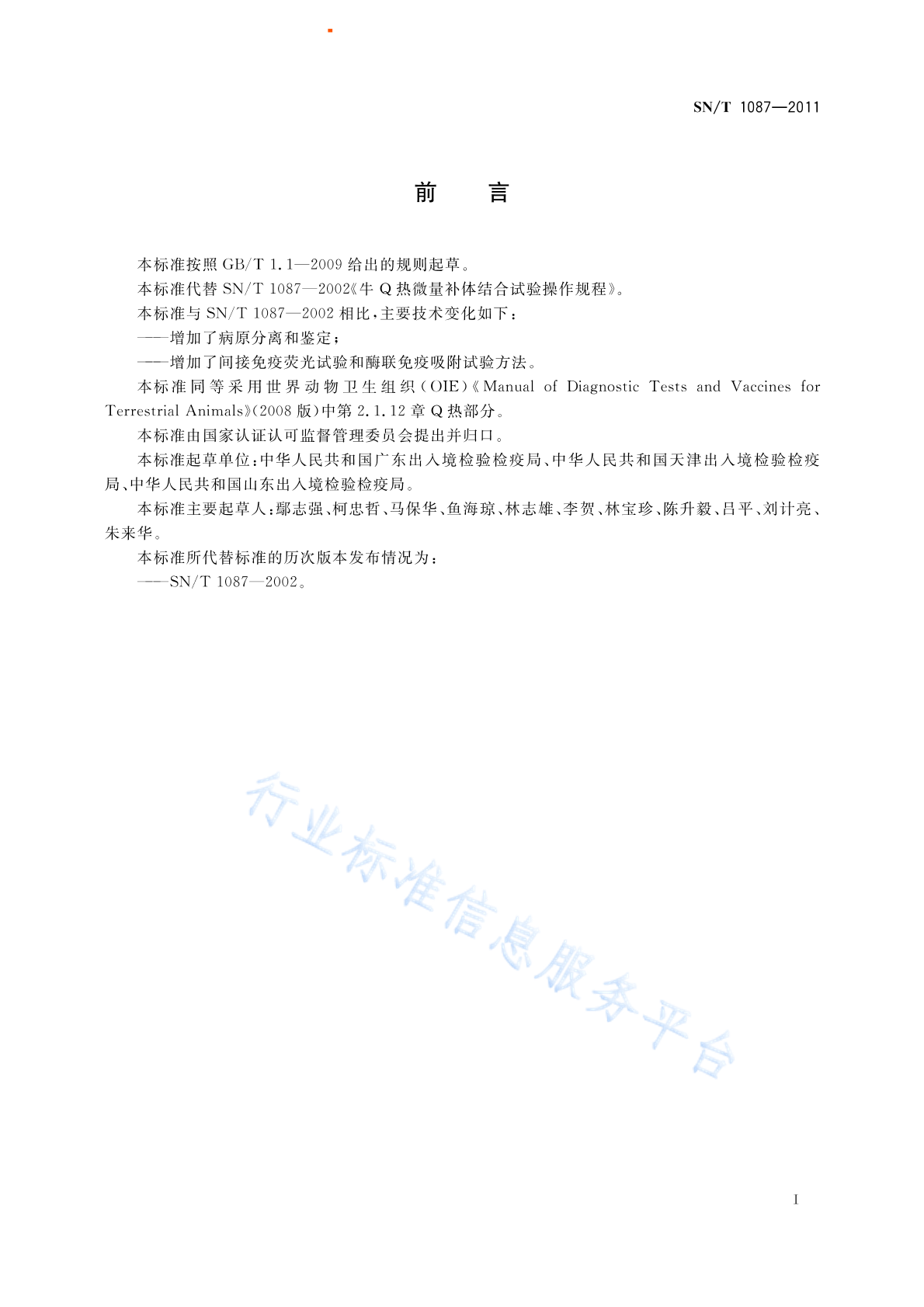 SN/T 1087—2011

前　言

本标准按照 GB/T 1.1—2009 给出的规则起草。

本标准代替 SN/T 1087—2002《牛 Q 热微量补体结合试验操作规程》。

本标准与 SN/T 1087—2002 相比，主要技术变化如下：

——增加了病原分离和鉴定；

——增加了间接免疫荧光试验和酶联免疫吸附试验方法。

本标准同等采用世界动物卫生组织（OIE）《Manual of Diagnostic Tests and Vaccines for Terrestrial Animals》（2008 版）中第 2.1.12 章 Q 热部分。

本标准由国家认证认可监督管理委员会提出并归口。

本标准起草单位：中华人民共和国广东出入境检验检疫局、中华人民共和国天津出入境检验检疫局、中华人民共和国山东出入境检验检疫局。

本标准主要起草人：鄢志强、柯忠哲、马保华、鱼海琼、林志雄、李贺、林宝珍、陈升毅、吕平、刘计亮、朱来华。

本标准所代替标准的历次版本发布情况为：

——SN/T 1087—2002。

行业标准信息服务平台

I